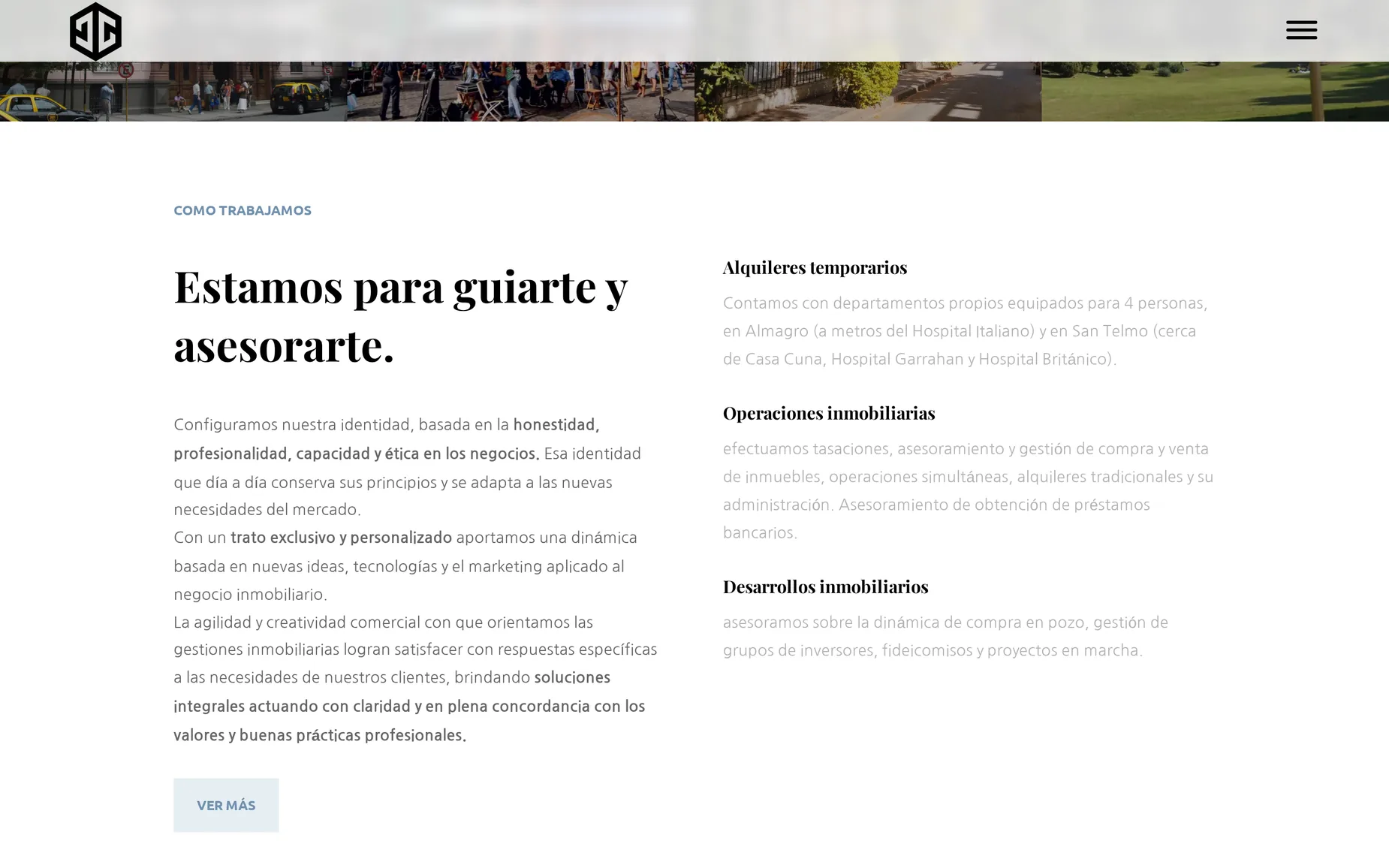 COMO TRABAJAMOS

Estamos para guiarte y asesorarte.

Configuramos nuestra identidad, basada en la honestidad, profesionalidad, capacidad y ética en los negocios. Esa identidad que día a día conserva sus principios y se adapta a las nuevas necesidades del mercado.
Con un trato exclusivo y personalizado aportamos una dinámica basada en nuevas ideas, tecnologías y el marketing aplicado al negocio inmobiliario.
La agilidad y creatividad comercial con que orientamos las gestiones inmobiliarias logran satisfacer con respuestas específicas a las necesidades de nuestros clientes, brindando soluciones integrales actuando con claridad y en plena concordancia con los valores y buenas prácticas profesionales.

VER MÁS

Alquileres temporarios

Contamos con departamentos propios equipados para 4 personas, en Almagro (a metros del Hospital Italiano) y en San Telmo (cerca de Casa Cuna, Hospital Garrahan y Hospital Británico).

Operaciones inmobiliarias

efectuamos tasaciones, asesoramiento y gestión de compra y venta de inmuebles, operaciones simultáneas, alquileres tradicionales y su administración. Asesoramiento de obtención de préstamos bancarios.

Desarrollos inmobiliarios

asesoramos sobre la dinámica de compra en pozo, gestión de grupos de inversores, fideicomisos y proyectos en marcha.